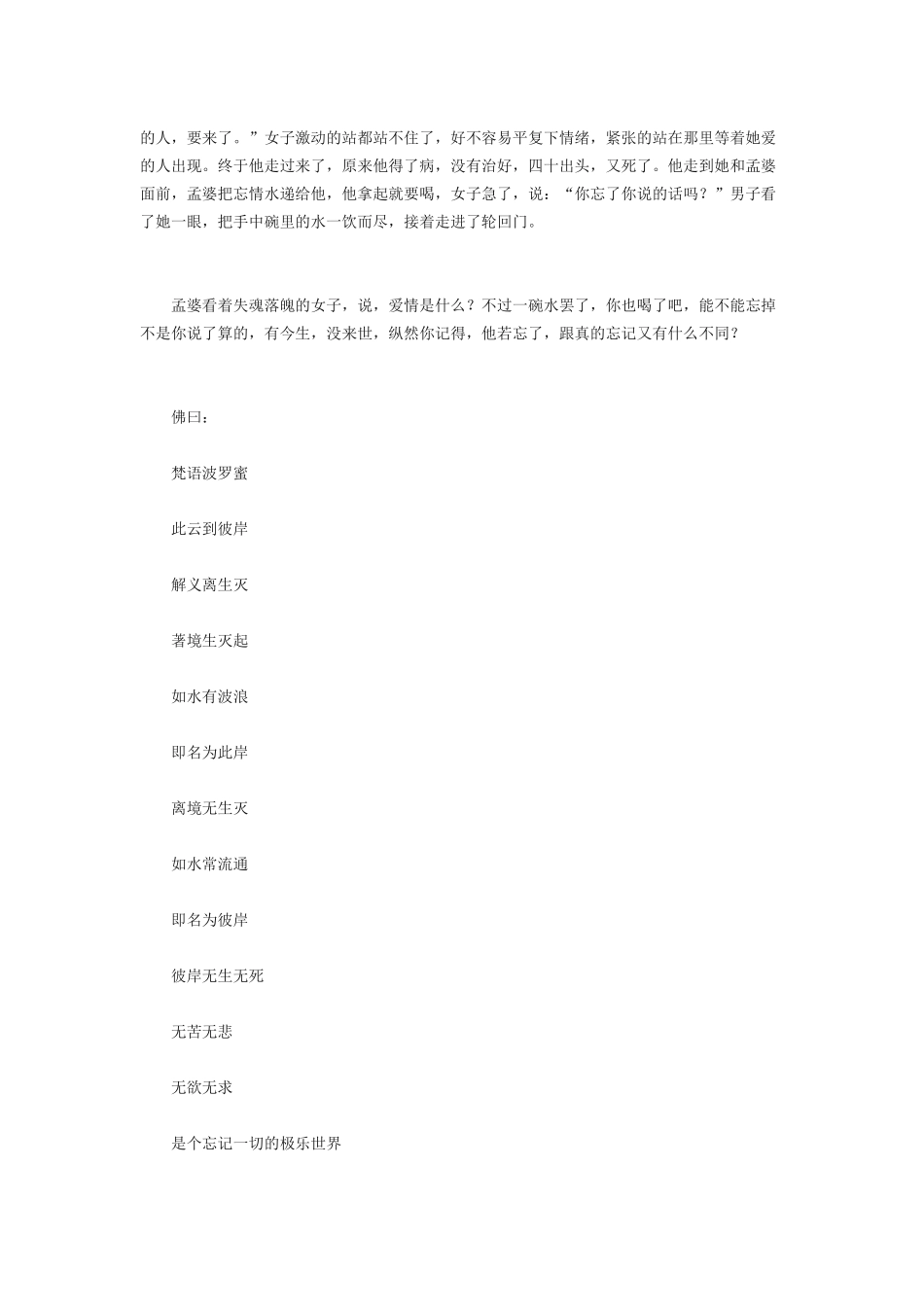 的人，要来了。”女子激动的站都站不住了，好不容易平复下情绪，紧张的站在那里等着她爱的人出现。终于他走过来了，原来他得了病，没有治好，四十出头，又死了。他走到她和孟婆面前，孟婆把忘情水递给他，他拿起就要喝，女子急了，说：“你忘了你说的话吗？”男子看了她一眼，把手中碗里的水一饮而尽，接着走进了轮回门。

孟婆看着失魂落魄的女子，说，爱情是什么？不过一碗水罢了，你也喝了吧，能不能忘掉不是你说了算的，有今生，没来世，纵然你记得，他若忘了，跟真的忘记又有什么不同？

佛曰：

梵语波罗蜜

此云到彼岸

解义离生灭

著境生灭起

如水有波浪

即名为此岸

离境无生灭

如水常流通

即名为彼岸

彼岸无生无死

无苦无悲

无欲无求

是个忘记一切的极乐世界